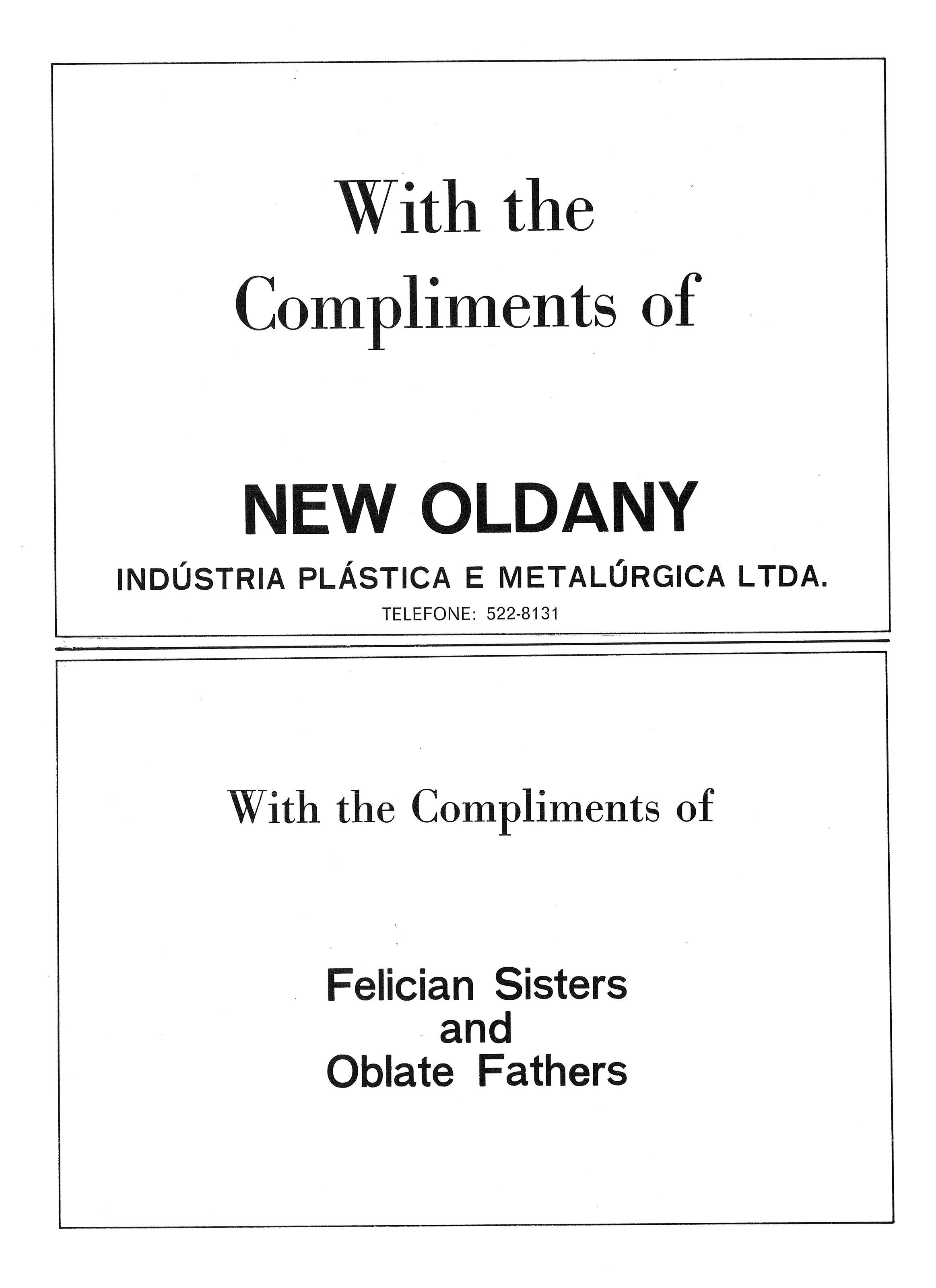 With the
Compliments of

NEW OLDANY

INDÚSTRIA PLÁSTICA E METALÚRGICA LTDA.

TELEFONE: 522-8131

With the Compliments of

Felician Sisters
and
Oblate Fathers